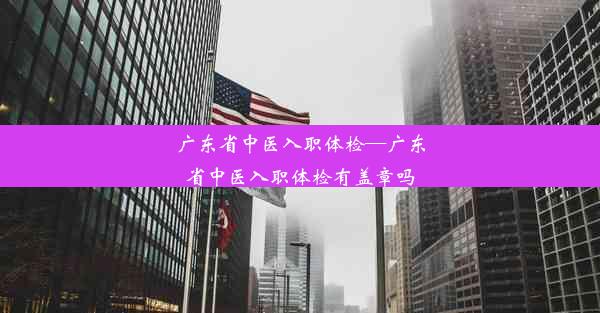 广东省中医入职体检—广东省中医入职体检有盖章吗